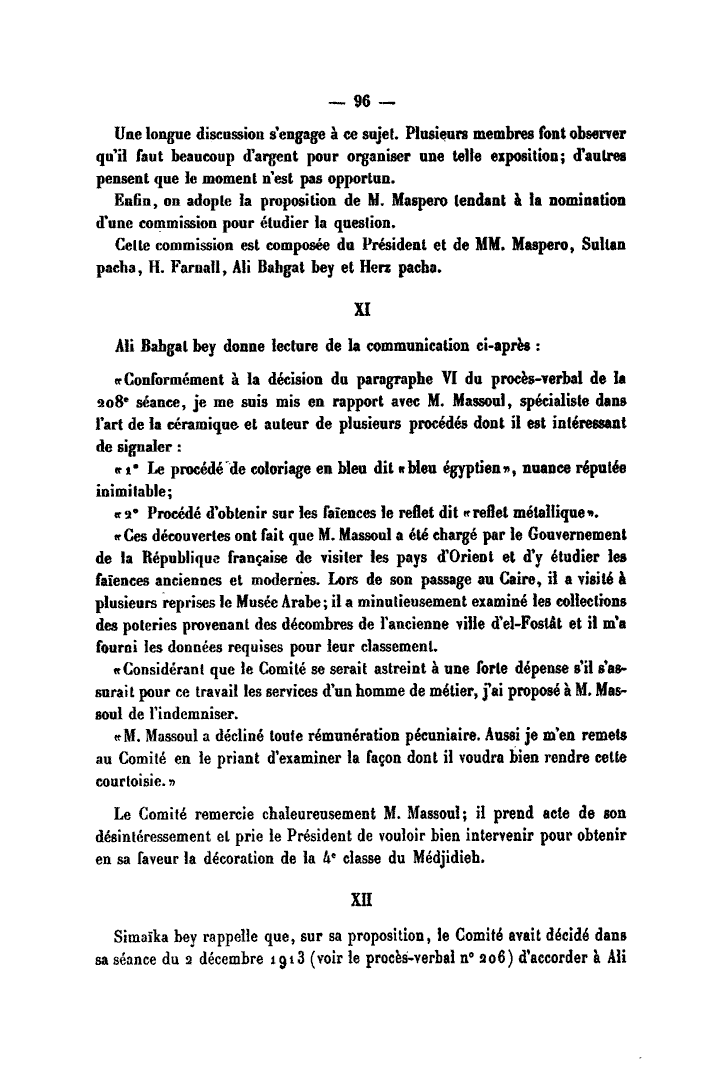 — 96 —

Une longue discussion s'engage à ce sujet. Plusieurs membres font observer qu'il faut beaucoup d'argent pour organiser une telle exposition; d'autres pensent que le moment n'est pas opportun.

Enfin, on adopte la proposition de M. Maspero tendant à la nomination d'une commission pour étudier la question.

Cette commission est composée du Président et de MM. Maspero, Sultan pacha, H. Farnall, Ali Bahgat bey et Herz pacha.

XI

Ali Bahgat bey donne lecture de la communication ci-après :

«Conformément à la décision du paragraphe VI du procès-verbal de la 208e séance, je me suis mis en rapport avec M. Massoul, spécialiste dans l'art de la céramique et auteur de plusieurs procédés dont il est intéressant de signaler :

«1° Le procédé de coloriage en bleu dit «bleu égyptien», nuance réputée inimitable;

«2° Procédé d'obtenir sur les faïences le reflet dit «reflet métallique».

«Ces découvertes ont fait que M. Massoul a été chargé par le Gouvernement de la République française de visiter les pays d'Orient et d'y étudier les faïences anciennes et modernes. Lors de son passage au Caire, il a visité à plusieurs reprises le Musée Arabe; il a minutieusement examiné les collections des poteries provenant des décombres de l'ancienne ville d'el-Fostât et il m'a fourni les données requises pour leur classement.

«Considérant que le Comité se serait astreint à une forte dépense s'il s'assurait pour ce travail les services d'un homme de métier, j'ai proposé à M. Massoul de l'indemniser.

«M. Massoul a décliné toute rémunération pécuniaire. Aussi je m'en remets au Comité en le priant d'examiner la façon dont il voudra bien rendre cette courtoisie.»

Le Comité remercie chaleureusement M. Massoul; il prend acte de son désintéressement et prie le Président de vouloir bien intervenir pour obtenir en sa faveur la décoration de la 4e classe du Médjidieh.

XII

Simaïka bey rappelle que, sur sa proposition, le Comité avait décidé dans sa séance du 2 décembre 1913 (voir le procès-verbal n° 206) d'accorder à Ali